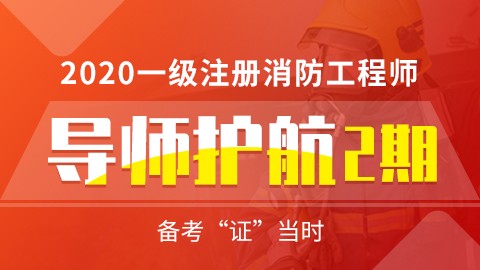 2020一级注册消防工程师

导师护航2期

备考“证”当时